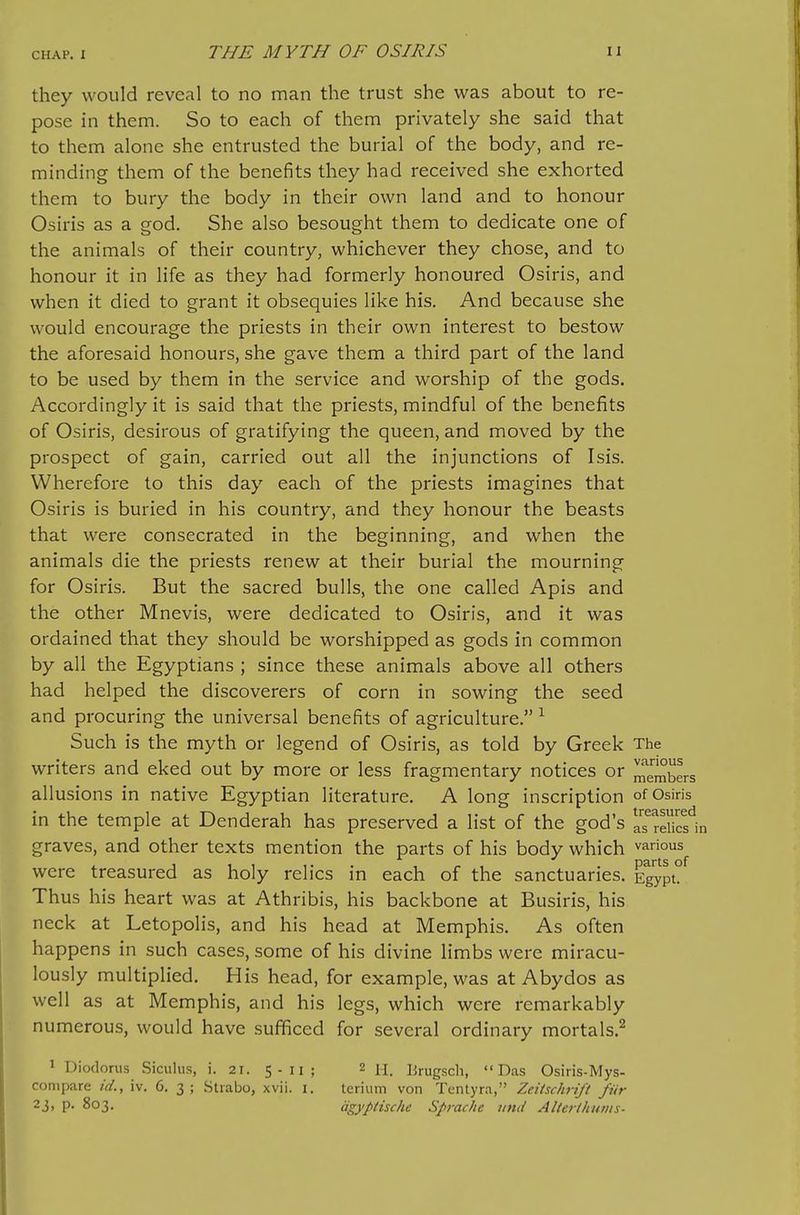 CHAP. I THE MYTH OF OSIRIS 11

they would reveal to no man the trust she was about to repose in them. So to each of them privately she said that to them alone she entrusted the burial of the body, and reminding them of the benefits they had received she exhorted them to bury the body in their own land and to honour Osiris as a god. She also besought them to dedicate one of the animals of their country, whichever they chose, and to honour it in life as they had formerly honoured Osiris, and when it died to grant it obsequies like his. And because she would encourage the priests in their own interest to bestow the aforesaid honours, she gave them a third part of the land to be used by them in the service and worship of the gods. Accordingly it is said that the priests, mindful of the benefits of Osiris, desirous of gratifying the queen, and moved by the prospect of gain, carried out all the injunctions of Isis. Wherefore to this day each of the priests imagines that Osiris is buried in his country, and they honour the beasts that were consecrated in the beginning, and when the animals die the priests renew at their burial the mourning for Osiris. But the sacred bulls, the one called Apis and the other Mnevis, were dedicated to Osiris, and it was ordained that they should be worshipped as gods in common by all the Egyptians ; since these animals above all others had helped the discoverers of corn in sowing the seed and procuring the universal benefits of agriculture." $^1$

Such is the myth or legend of Osiris, as told by Greek writers and eked out by more or less fragmentary notices or allusions in native Egyptian literature. A long inscription in the temple at Denderah has preserved a list of the god's graves, and other texts mention the parts of his body which were treasured as holy relics in each of the sanctuaries. Thus his heart was at Athribis, his backbone at Busiris, his neck at Letopolis, and his head at Memphis. As often happens in such cases, some of his divine limbs were miraculously multiplied. His head, for example, was at Abydos as well as at Memphis, and his legs, which were remarkably numerous, would have sufficed for several ordinary mortals.$^2$

The various members of Osiris treasured as relics in various parts of Egypt.

$^1$ Diodorus Siculus, i. 21. 5 - 11 ; compare id., iv. 6. 3 ; Strabo, xvii. 1. 23, p. 803.

$^2$ H. Brugsch, "Das Osiris-Mysterium von Tentyra," Zeitschrift für ägyptische Sprache und Alterthums-